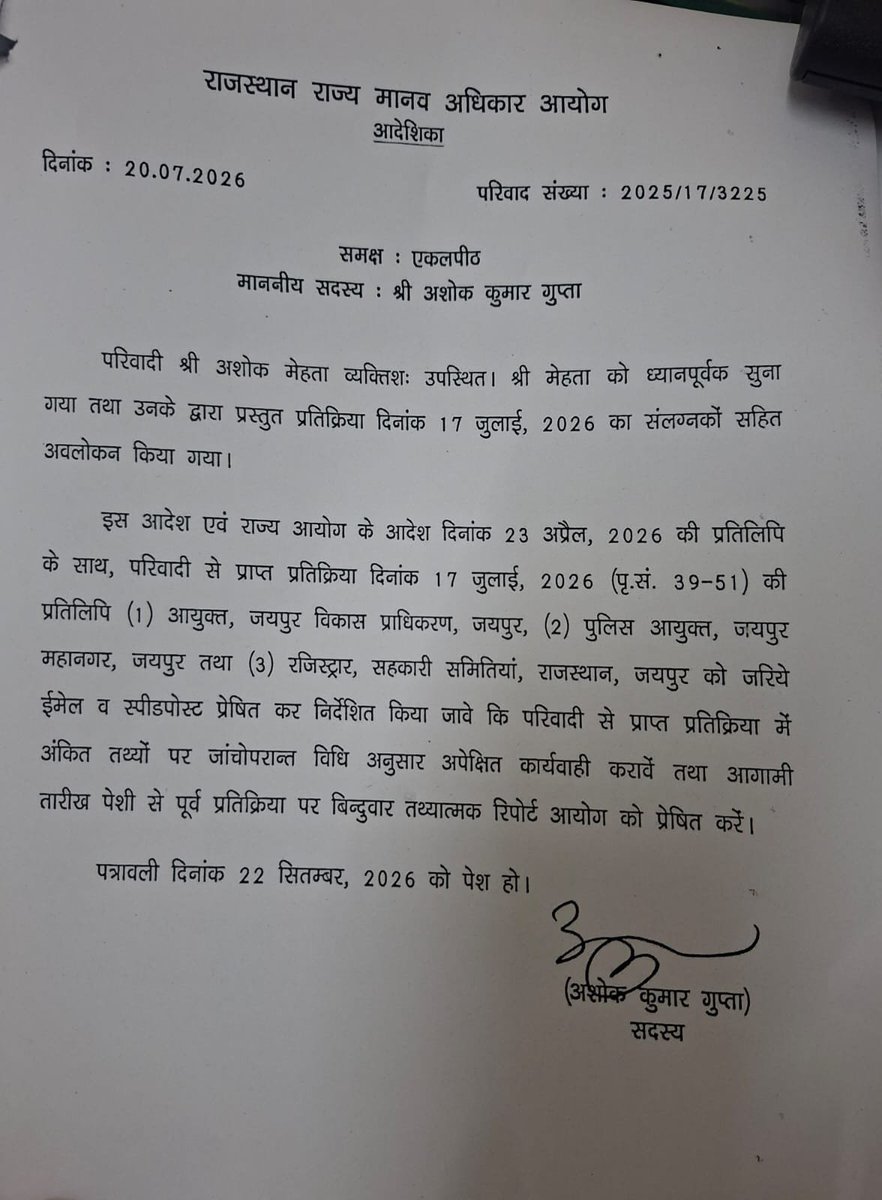 राजस्थान राज्य मानव अधिकार आयोग
आदेशिका

दिनांक : 20.07.2026

परिवाद संख्या : 2025/17/3225

समक्ष : एकलपीठ
माननीय सदस्य : श्री अशोक कुमार गुप्ता

परिवादी श्री अशोक मेहता व्यक्तिशः उपस्थित। श्री मेहता को ध्यानपूर्वक सुना गया तथा उनके द्वारा प्रस्तुत प्रतिक्रिया दिनांक 17 जुलाई, 2026 का संलग्नकों सहित अवलोकन किया गया।

इस आदेश एवं राज्य आयोग के आदेश दिनांक 23 अप्रैल, 2026 की प्रतिलिपि के साथ, परिवादी से प्राप्त प्रतिक्रिया दिनांक 17 जुलाई, 2026 (पृ.सं. 39-51) की प्रतिलिपि (1) आयुक्त, जयपुर विकास प्राधिकरण, जयपुर, (2) पुलिस आयुक्त, जयपुर महानगर, जयपुर तथा (3) रजिस्ट्रार, सहकारी समितियां, राजस्थान, जयपुर को जरिये ईमेल व स्पीडपोस्ट प्रेषित कर निर्देशित किया जावे कि परिवादी से प्राप्त प्रतिक्रिया में अंकित तथ्यों पर जांचोपरान्त विधि अनुसार अपेक्षित कार्यवाही करावें तथा आगामी तारीख पेशी से पूर्व प्रतिक्रिया पर बिन्दुवार तथ्यात्मक रिपोर्ट आयोग को प्रेषित करें।

पत्रावली दिनांक 22 सितम्बर, 2026 को पेश हो।

(अशोक कुमार गुप्ता)
सदस्य